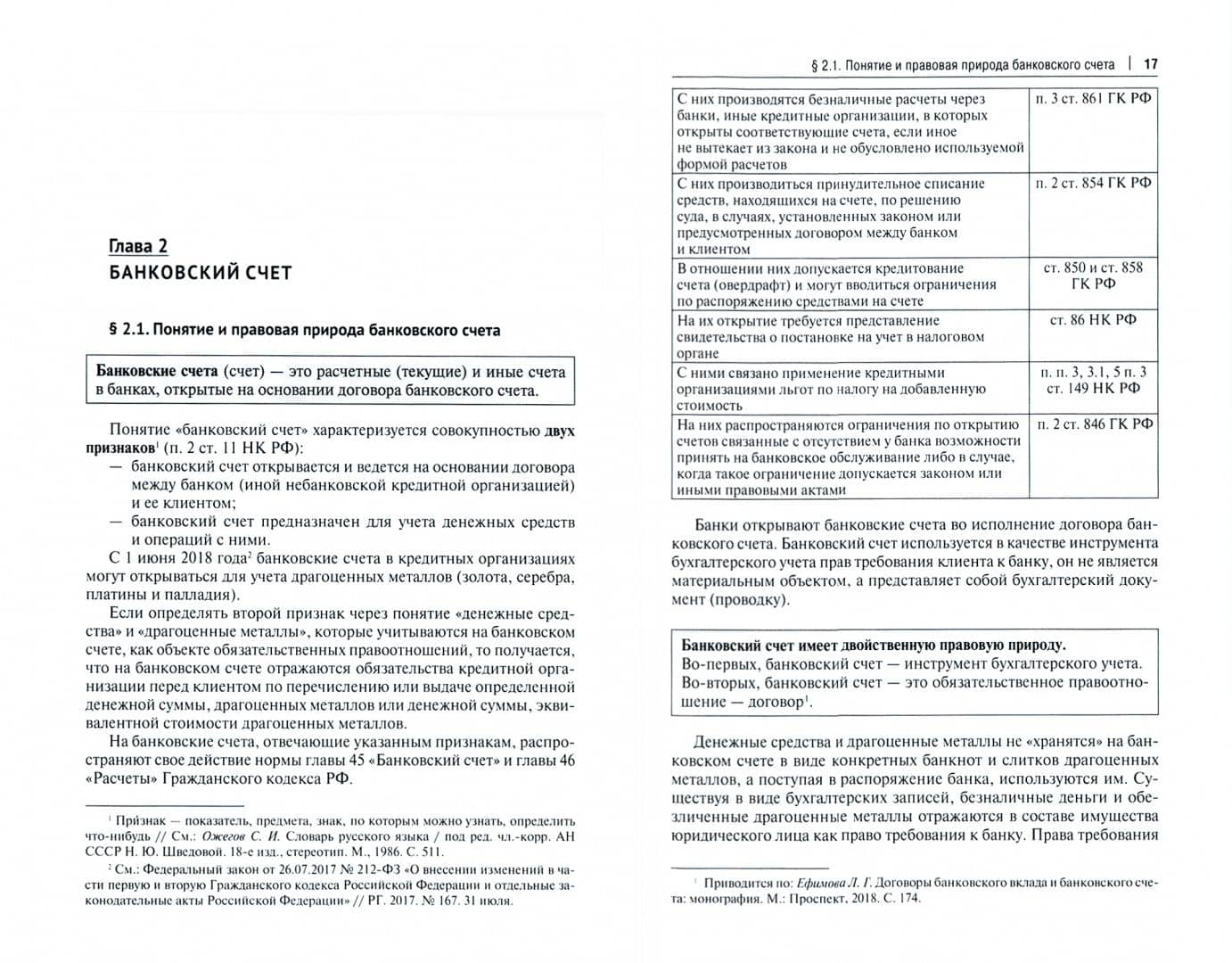 Глава 2
БАНКОВСКИЙ СЧЕТ

§ 2.1. Понятие и правовая природа банковского счета

Банковские счета (счет) — это расчетные (текущие) и иные счета в банках, открытые на основании договора банковского счета.

Понятие «банковский счет» характеризуется совокупностью двух признаков$^{1}$ (п. 2 ст. 11 НК РФ):

— банковский счет открывается и ведется на основании договора между банком (иной небанковской кредитной организацией) и ее клиентом;
— банковский счет предназначен для учета денежных средств и операций с ними.

С 1 июня 2018 года$^{2}$ банковские счета в кредитных организациях могут открываться для учета драгоценных металлов (золота, серебра, платины и палладия).

Если определять второй признак через понятие «денежные средства» и «драгоценные металлы», которые учитываются на банковском счете, как объекте обязательственных правоотношений, то получается, что на банковском счете отражаются обязательства кредитной организации перед клиентом по перечислению или выдаче определенной денежной суммы, драгоценных металлов или денежной суммы, эквивалентной стоимости драгоценных металлов.

На банковские счета, отвечающие указанным признакам, распространяют свое действие нормы главы 45 «Банковский счет» и главы 46 «Расчеты» Гражданского кодекса РФ.

$^{1}$ Признак — показатель, предмета, знак, по которым можно узнать, определить что-нибудь // См.: Ожегов С. И. Словарь русского языка / под ред. чл.-корр. АН СССР Н. Ю. Шведовой. 18-е изд., стереотип. М., 1986. С. 511.

$^{2}$ См.: Федеральный закон от 26.07.2017 № 212-ФЗ «О внесении изменений в части первую и вторую Гражданского кодекса Российской Федерации и отдельные законодательные акты Российской Федерации» // РГ. 2017. № 167. 31 июля.

§ 2.1. Понятие и правовая природа банковского счета | 17

| С них производятся безналичные расчеты через банки, иные кредитные организации, в которых открыты соответствующие счета, если иное не вытекает из закона и не обусловлено используемой формой расчетов | п. 3 ст. 861 ГК РФ |
|---|---|
| С них производиться принудительное списание средств, находящихся на счете, по решению суда, в случаях, установленных законом или предусмотренных договором между банком и клиентом | п. 2 ст. 854 ГК РФ |
| В отношении них допускается кредитование счета (овердрафт) и могут вводиться ограничения по распоряжению средствами на счете | ст. 850 и ст. 858 ГК РФ |
| На их открытие требуется представление свидетельства о постановке на учет в налоговом органе | ст. 86 НК РФ |
| С ними связано применение кредитными организациями льгот по налогу на добавленную стоимость | п. п. 3, 3.1, 5 п. 3 ст. 149 НК РФ |
| На них распространяются ограничения по открытию счетов связанные с отсутствием у банка возможности принять на банковское обслуживание либо в случае, когда такое ограничение допускается законом или иными правовыми актами | п. 2 ст. 846 ГК РФ |

Банки открывают банковские счета во исполнение договора банковского счета. Банковский счет используется в качестве инструмента бухгалтерского учета прав требования клиента к банку, он не является материальным объектом, а представляет собой бухгалтерский документ (проводку).

Банковский счет имеет двойственную правовую природу.
Во-первых, банковский счет — инструмент бухгалтерского учета.
Во-вторых, банковский счет — это обязательственное правоотношение — договор$^{1}$.

Денежные средства и драгоценные металлы не «хранятся» на банковском счете в виде конкретных банкнот и слитков драгоценных металлов, а поступая в распоряжение банка, используются им. Существуя в виде бухгалтерских записей, безналичные деньги и обезличенные драгоценные металлы отражаются в составе имущества юридического лица как право требования к банку. Права требования

$^{1}$ Приводится по: Ефимова Л. Г. Договоры банковского вклада и банковского счета: монография. М.: Проспект, 2018. С. 174.